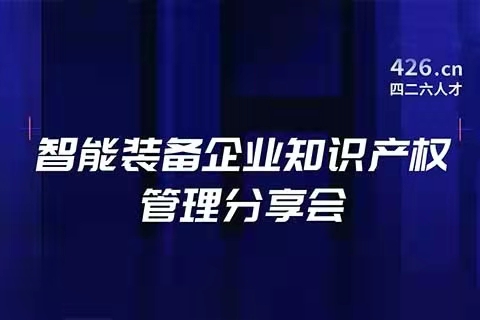 426.cn
四二六人才

智能装备企业知识产权管理分享会